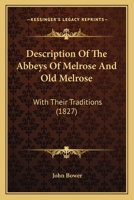 KESSINGER'S LEGACY REPRINTS

Description Of The Abbeys Of Melrose And Old Melrose

With Their Traditions (1827)

John Bower